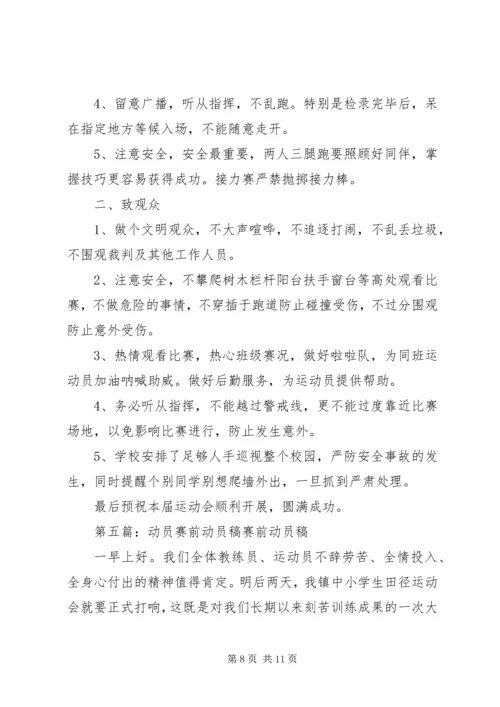 4、留意广播，听从指挥，不乱跑。特别是检录完毕后，呆在指定地方等候入场，不能随意走开。

5、注意安全，安全最重要，两人三腿跑要照顾好同伴，掌握技巧更容易获得成功。接力赛严禁抛掷接力棒。

二、致观众

1、做个文明观众，不大声喧哗，不追逐打闹，不乱丢垃圾，不围观裁判及其他工作人员。

2、注意安全，不攀爬树木栏杆阳台扶手窗台等高处观看比赛，不做危险的事情，不穿插于跑道防止碰撞受伤，不过分围观防止意外受伤。

3、热情观看比赛，热心班级赛况，做好啦啦队，为同班运动员加油呐喊助威。做好后勤服务，为运动员提供帮助。

4、务必听从指挥，不能越过警戒线，更不能过度靠近比赛场地，以免影响比赛进行，防止发生意外。

5、学校安排了足够人手巡视整个校园，严防安全事故的发生，同时提醒个别同学别想爬墙外出，一旦抓到严肃处理。

最后预祝本届运动会顺利开展，圆满成功。

第五篇：动员赛前动员稿赛前动员稿

一早上好。我们全体教练员、运动员不辞劳苦、全情投入、全身心付出的精神值得肯定。明后两天，我镇中小学生田径运动会就要正式打响，这既是对我们长期以来刻苦训练成果的一次大

第 8 页 共 11 页